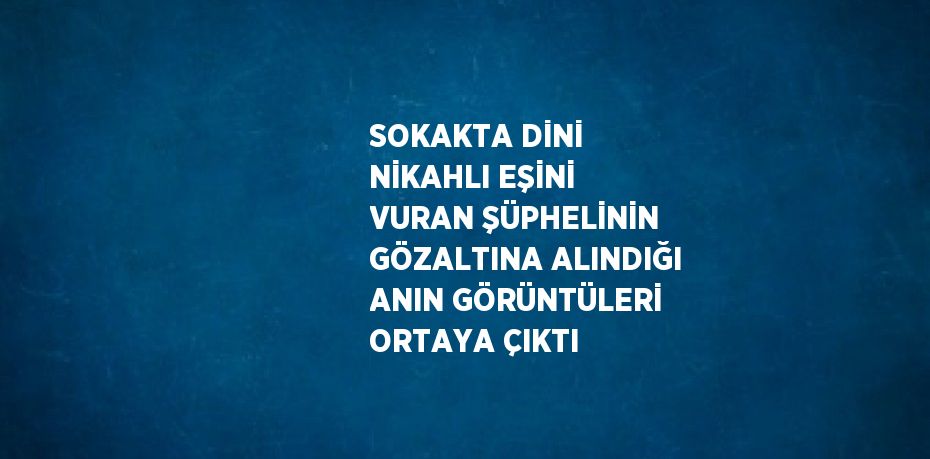 SOKAKTA DİNİ NİKAHLI EŞİNİ VURAN ŞÜPHELİNİN GÖZALTINA ALINDIĞI ANIN GÖRÜNTÜLERİ ORTAYA ÇIKTI